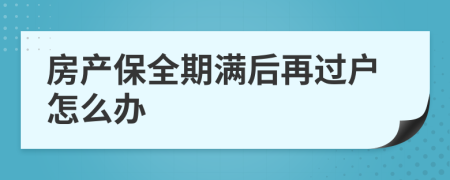 房产保全期满后再过户怎么办